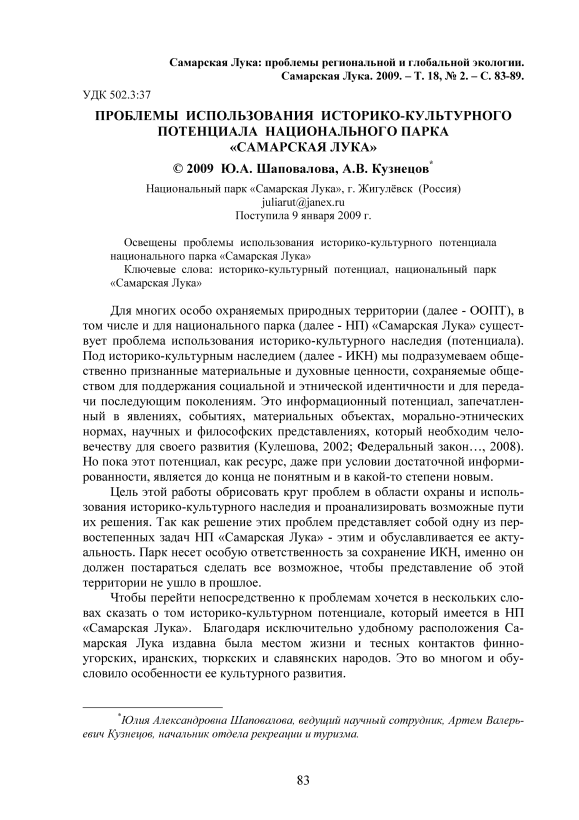 Самарская Лука: проблемы региональной и глобальной экологии. Самарская Лука. 2009. – Т. 18, № 2. – С. 83-89.

УДК 502.3:37

ПРОБЛЕМЫ ИСПОЛЬЗОВАНИЯ ИСТОРИКО-КУЛЬТУРНОГО ПОТЕНЦИАЛА НАЦИОНАЛЬНОГО ПАРКА «САМАРСКАЯ ЛУКА»

© 2009 Ю.А. Шаповалова, А.В. Кузнецов*

Национальный парк «Самарская Лука», г. Жигулёвск (Россия)
juliarut@janex.ru
Поступила 9 января 2009 г.

Освещены проблемы использования историко-культурного потенциала национального парка «Самарская Лука»

Ключевые слова: историко-культурный потенциал, национальный парк «Самарская Лука»

Для многих особо охраняемых природных территории (далее - ООПТ), в том числе и для национального парка (далее - НП) «Самарская Лука» существует проблема использования историко-культурного наследия (потенциала). Под историко-культурным наследием (далее - ИКН) мы подразумеваем общественно признанные материальные и духовные ценности, сохраняемые обществом для поддержания социальной и этнической идентичности и для передачи последующим поколениям. Это информационный потенциал, запечатленный в явлениях, событиях, материальных объектах, морально-этнических нормах, научных и философских представлениях, который необходим человечеству для своего развития (Кулешова, 2002; Федеральный закон…, 2008). Но пока этот потенциал, как ресурс, даже при условии достаточной информированности, является до конца не понятным и в какой-то степени новым.

Цель этой работы обрисовать круг проблем в области охраны и использования историко-культурного наследия и проанализировать возможные пути их решения. Так как решение этих проблем представляет собой одну из первостепенных задач НП «Самарская Лука» - этим и обуславливается ее актуальность. Парк несет особую ответственность за сохранение ИКН, именно он должен постараться сделать все возможное, чтобы представление об этой территории не ушло в прошлое.

Чтобы перейти непосредственно к проблемам хочется в нескольких словах сказать о том историко-культурном потенциале, который имеется в НП «Самарская Лука». Благодаря исключительно удобному расположения Самарская Лука издавна была местом жизни и тесных контактов финно-угорских, иранских, тюркских и славянских народов. Это во многом и обусловило особенности ее культурного развития.

*Юлия Александровна Шаповалова, ведущий научный сотрудник, Артем Валерьевич Кузнецов, начальник отдела рекреации и туризма.

83